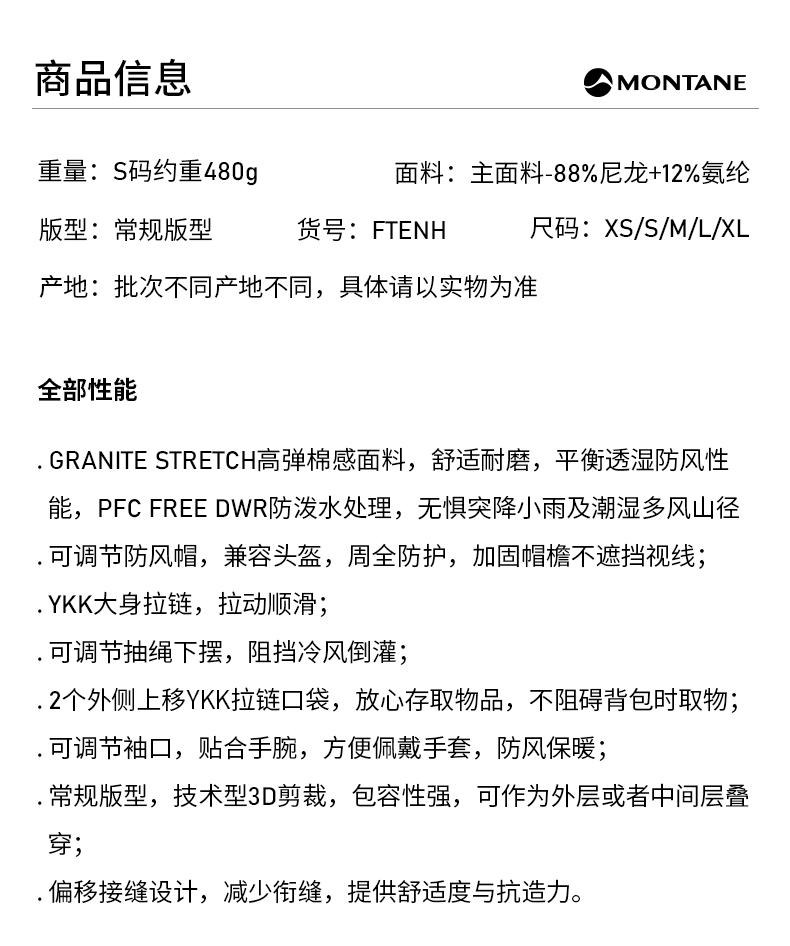 商品信息

MONTANE

重量：S码约重480g　　面料：主面料-88%尼龙+12%氨纶

版型：常规版型　　货号：FTENH　　尺码：XS/S/M/L/XL

产地：批次不同产地不同，具体请以实物为准

全部性能

. GRANITE STRETCH高弹棉感面料，舒适耐磨，平衡透湿防风性能，PFC FREE DWR防泼水处理，无惧突降小雨及潮湿多风山径

. 可调节防风帽，兼容头盔，周全防护，加固帽檐不遮挡视线；

. YKK大身拉链，拉动顺滑；

. 可调节抽绳下摆，阻挡冷风倒灌；

. 2个外侧上移YKK拉链口袋，放心存取物品，不阻碍背包时取物；

. 可调节袖口，贴合手腕，方便佩戴手套，防风保暖；

. 常规版型，技术型3D剪裁，包容性强，可作为外层或者中间层叠穿；

. 偏移接缝设计，减少衔缝，提供舒适度与抗造力。